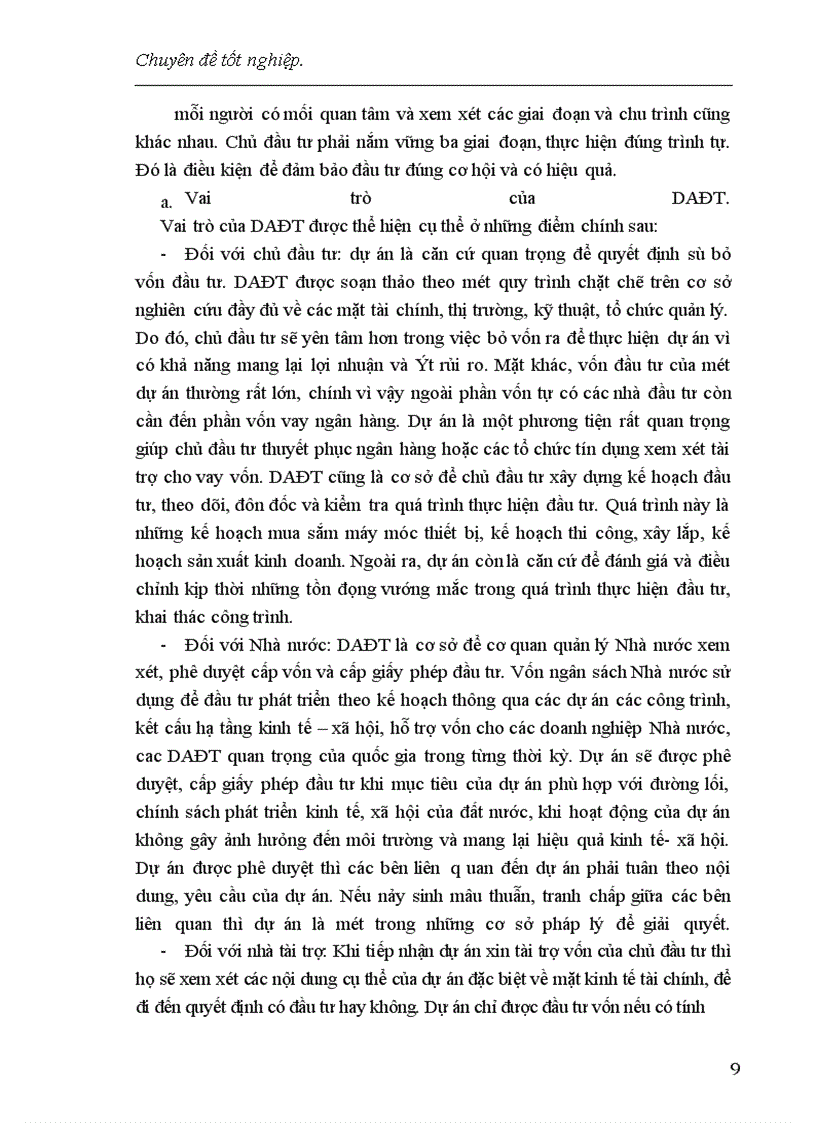 Chuyên đề tốt nghiệp.

mỗi người có mối quan tâm và xem xét các giai đoạn và chu trình cũng khác nhau. Chủ đầu tư phải nắm vững ba giai đoạn, thực hiện đúng trình tự. Đó là điều kiện để đảm bảo đầu tư đúng cơ hội và có hiệu quả.

a. Vai trò của DAĐT.

Vai trò của DAĐT được thể hiện cụ thể ở những điểm chính sau:

- Đối với chủ đầu tư: dự án là căn cứ quan trọng để quyết định sù bỏ vốn đầu tư. DAĐT được soạn thảo theo mét quy trình chặt chẽ trên cơ sở nghiên cứu đầy đủ về các mặt tài chính, thị trường, kỹ thuật, tổ chức quản lý. Do đó, chủ đầu tư sẽ yên tâm hơn trong việc bỏ vốn ra để thực hiện dự án vì có khả năng mang lại lợi nhuận và Ýt rủi ro. Mặt khác, vốn đầu tư của mét dự án thường rất lớn, chính vì vậy ngoài phần vốn tự có các nhà đầu tư còn cần đến phần vốn vay ngân hàng. Dự án là một phương tiện rất quan trọng giúp chủ đầu tư thuyết phục ngân hàng hoặc các tổ chức tín dụng xem xét tài trợ cho vay vốn. DAĐT cũng là cơ sở để chủ đầu tư xây dựng kế hoạch đầu tư, theo dõi, đôn đốc và kiểm tra quá trình thực hiện đầu tư. Quá trình này là những kế hoạch mua sắm máy móc thiết bị, kế hoạch thi công, xây lắp, kế hoạch sản xuất kinh doanh. Ngoài ra, dự án còn là căn cứ để đánh giá và điều chỉnh kịp thời những tồn đọng vướng mắc trong quá trình thực hiện đầu tư, khai thác công trình.

- Đối với Nhà nước: DAĐT là cơ sở để cơ quan quản lý Nhà nước xem xét, phê duyệt cấp vốn và cấp giấy phép đầu tư. Vốn ngân sách Nhà nước sử dụng để đầu tư phát triển theo kế hoạch thông qua các dự án các công trình, kết cấu hạ tầng kinh tế – xã hội, hỗ trợ vốn cho các doanh nghiệp Nhà nước, cac DAĐT quan trọng của quốc gia trong từng thời kỳ. Dự án sẽ được phê duyệt, cấp giấy phép đầu tư khi mục tiêu của dự án phù hợp với đường lối, chính sách phát triển kinh tế, xã hội của đất nước, khi hoạt động của dự án không gây ảnh hưởng đến môi trường và mang lại hiệu quả kinh tế- xã hội. Dự án được phê duyệt thì các bên liên q uan đến dự án phải tuân theo nội dung, yêu cầu của dự án. Nếu nảy sinh mâu thuẫn, tranh chấp giữa các bên liên quan thì dự án là mét trong những cơ sở pháp lý để giải quyết.

- Đối với nhà tài trợ: Khi tiếp nhận dự án xin tài trợ vốn của chủ đầu tư thì họ sẽ xem xét các nội dung cụ thể của dự án đặc biệt về mặt kinh tế tài chính, để đi đến quyết định có đầu tư hay không. Dự án chỉ được đầu tư vốn nếu có tính

9